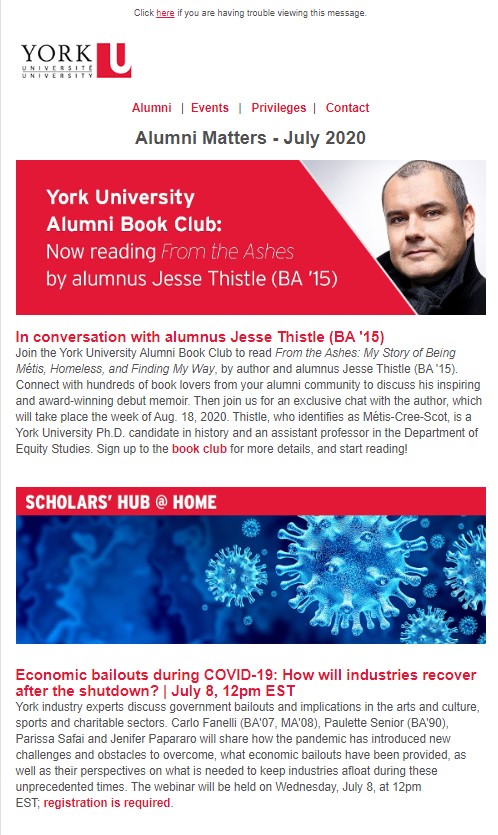 Click here if you are having trouble viewing this message.

YORK U UNIVERSITÉ UNIVERSITY

Alumni | Events | Privileges | Contact

Alumni Matters - July 2020

York University Alumni Book Club: Now reading From the Ashes by alumnus Jesse Thistle (BA '15)

In conversation with alumnus Jesse Thistle (BA '15)
Join the York University Alumni Book Club to read From the Ashes: My Story of Being Métis, Homeless, and Finding My Way, by author and alumnus Jesse Thistle (BA '15). Connect with hundreds of book lovers from your alumni community to discuss his inspiring and award-winning debut memoir. Then join us for an exclusive chat with the author, which will take place the week of Aug. 18, 2020. Thistle, who identifies as Métis-Cree-Scot, is a York University Ph.D. candidate in history and an assistant professor in the Department of Equity Studies. Sign up to the book club for more details, and start reading!

SCHOLARS' HUB @ HOME

Economic bailouts during COVID-19: How will industries recover after the shutdown? | July 8, 12pm EST
York industry experts discuss government bailouts and implications in the arts and culture, sports and charitable sectors. Carlo Fanelli (BA'07, MA'08), Paulette Senior (BA'90), Parissa Safai and Jenifer Papararo will share how the pandemic has introduced new challenges and obstacles to overcome, what economic bailouts have been provided, as well as their perspectives on what is needed to keep industries afloat during these unprecedented times. The webinar will be held on Wednesday, July 8, at 12pm EST; registration is required.